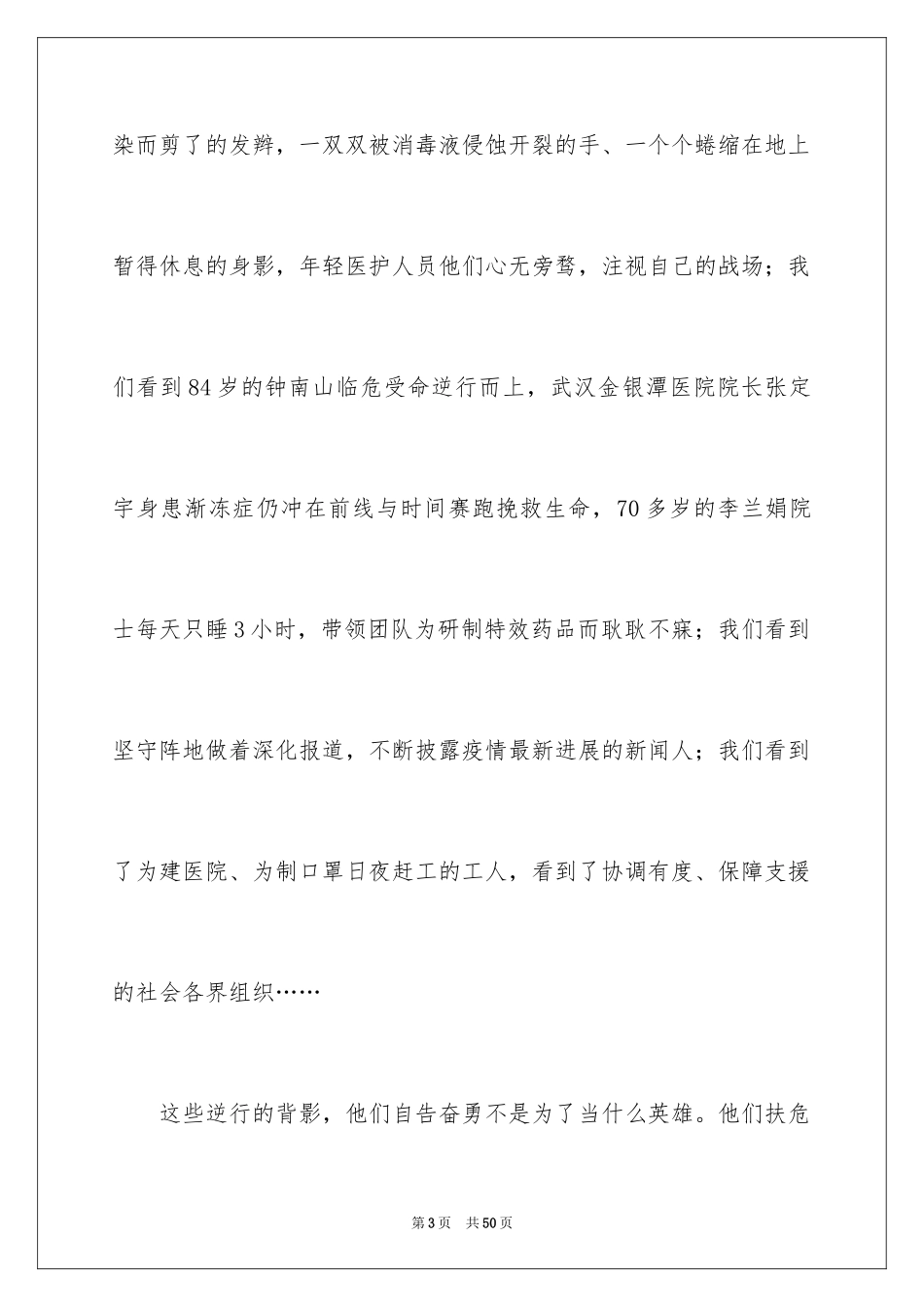 染而剪了的发辫，一双双被消毒液侵蚀开裂的手、一个个蜷缩在地上暂得休息的身影，年轻医护人员他们心无旁骛，注视自己的战场；我们看到84岁的钟南山临危受命逆行而上，武汉金银潭医院院长张定宇身患渐冻症仍冲在前线与时间赛跑挽救生命，70多岁的李兰娟院士每天只睡3小时，带领团队为研制特效药品而耿耿不寐；我们看到坚守阵地做着深化报道，不断披露疫情最新进展的新闻人；我们看到了为建医院、为制口罩日夜赶工的工人，看到了协调有度、保障支援的社会各界组织……

这些逆行的背影，他们自告奋勇不是为了当什么英雄。他们扶危

第3页 共50页